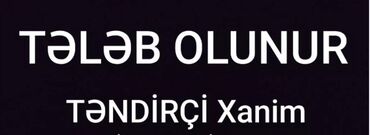 TƏLƏB OLUNUR

TƏNDİRÇİ Xanim